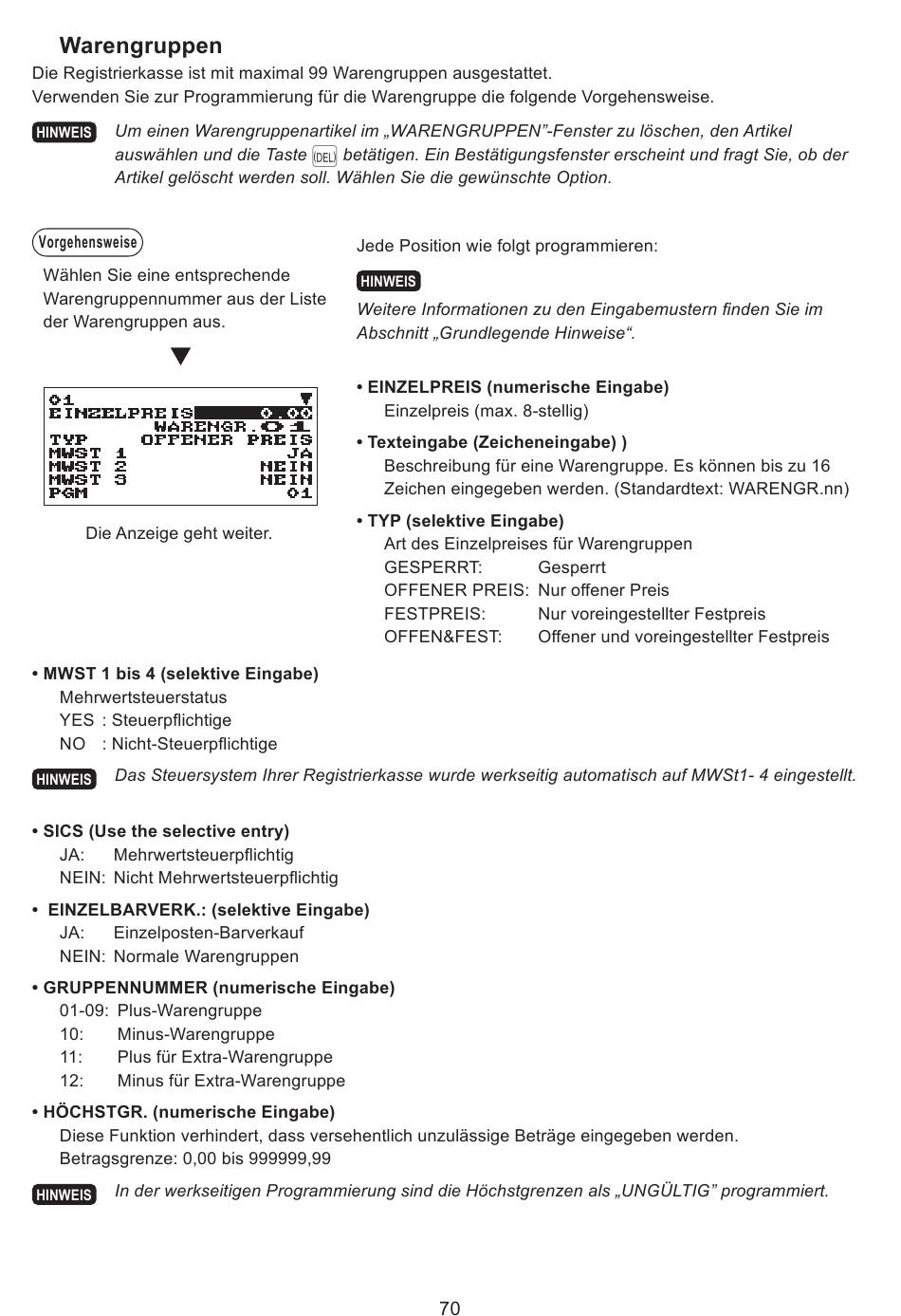 Warengruppen

Die Registrierkasse ist mit maximal 99 Warengruppen ausgestattet.
Verwenden Sie zur Programmierung für die Warengruppe die folgende Vorgehensweise.

HINWEIS Um einen Warengruppenartikel im „WARENGRUPPEN"-Fenster zu löschen, den Artikel auswählen und die Taste DEL betätigen. Ein Bestätigungsfenster erscheint und fragt Sie, ob der Artikel gelöscht werden soll. Wählen Sie die gewünschte Option.

Vorgehensweise

Wählen Sie eine entsprechende Warengruppennummer aus der Liste der Warengruppen aus.

01
EINZELPREIS 0.00
WARENGR.01
TYP OFFENER PREIS
MWST 1 JA
MWST 2 NEIN
MWST 3 NEIN
PGM 01

Die Anzeige geht weiter.

Jede Position wie folgt programmieren:

HINWEIS

Weitere Informationen zu den Eingabemustern finden Sie im Abschnitt „Grundlegende Hinweise".

• EINZELPREIS (numerische Eingabe)
Einzelpreis (max. 8-stellig)

• Texteingabe (Zeicheneingabe) )
Beschreibung für eine Warengruppe. Es können bis zu 16 Zeichen eingegeben werden. (Standardtext: WARENGR.nn)

• TYP (selektive Eingabe)
Art des Einzelpreises für Warengruppen
GESPERRT: Gesperrt
OFFENER PREIS: Nur offener Preis
FESTPREIS: Nur voreingestellter Festpreis
OFFEN&FEST: Offener und voreingestellter Festpreis

• MWST 1 bis 4 (selektive Eingabe)
Mehrwertsteuerstatus
YES : Steuerpflichtige
NO : Nicht-Steuerpflichtige

HINWEIS Das Steuersystem Ihrer Registrierkasse wurde werkseitig automatisch auf MWSt1- 4 eingestellt.

• SICS (Use the selective entry)
JA: Mehrwertsteuerpflichtig
NEIN: Nicht Mehrwertsteuerpflichtig

• EINZELBARVERK.: (selektive Eingabe)
JA: Einzelposten-Barverkauf
NEIN: Normale Warengruppen

• GRUPPENNUMMER (numerische Eingabe)
01-09: Plus-Warengruppe
10: Minus-Warengruppe
11: Plus für Extra-Warengruppe
12: Minus für Extra-Warengruppe

• HÖCHSTGR. (numerische Eingabe)
Diese Funktion verhindert, dass versehentlich unzulässige Beträge eingegeben werden.
Betragsgrenze: 0,00 bis 999999,99

HINWEIS In der werkseitigen Programmierung sind die Höchstgrenzen als „UNGÜLTIG" programmiert.

70